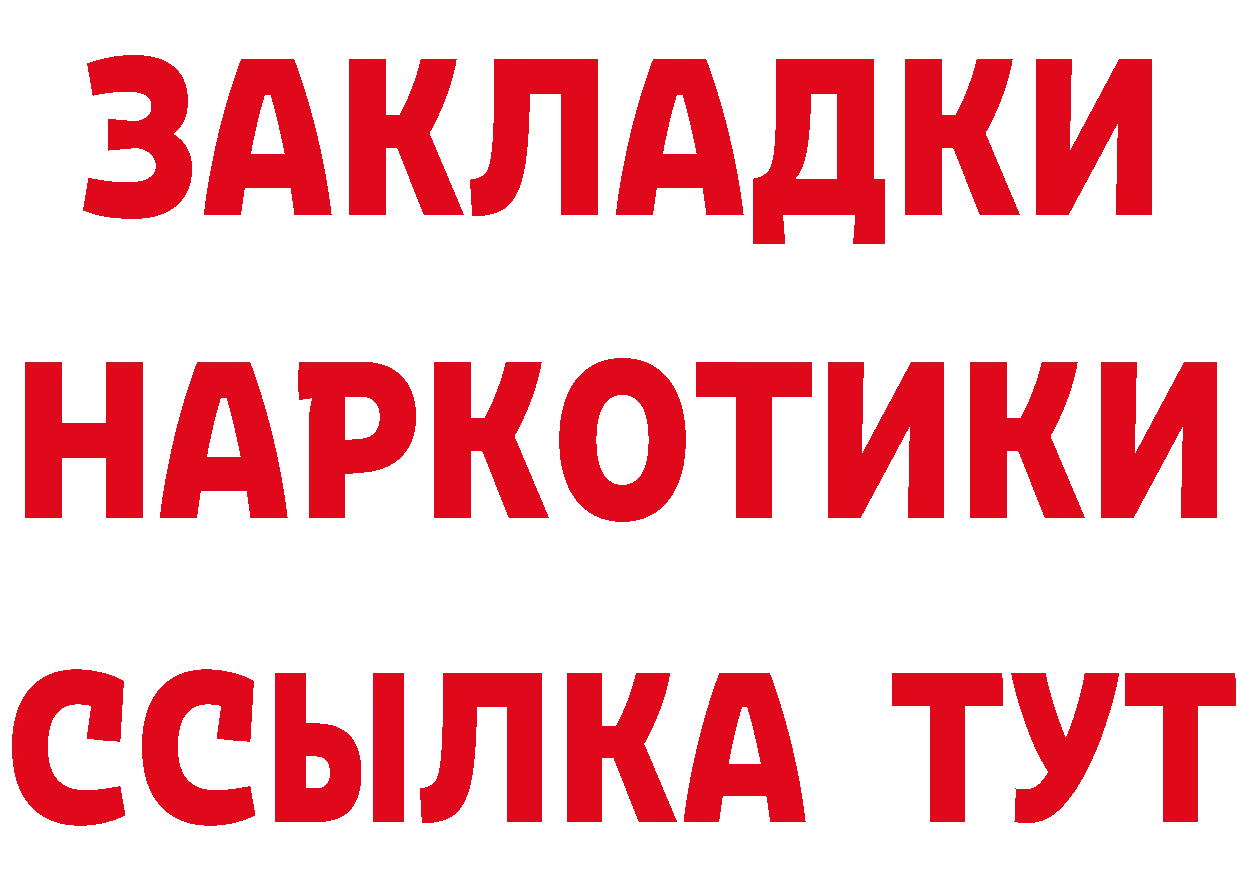 ЗАКЛАДКИ НАРКОТИКИ ССЫЛКА ТУТ